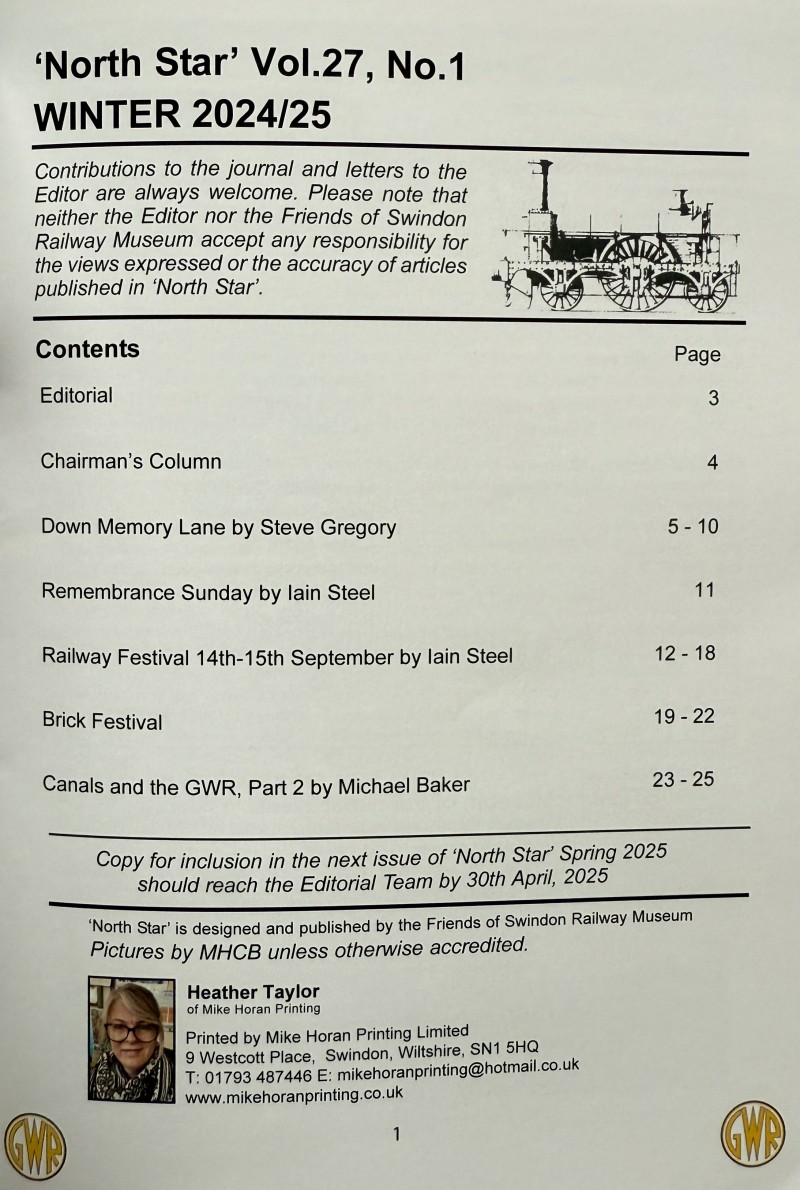 'North Star' Vol.27, No.1
WINTER 2024/25

Contributions to the journal and letters to the Editor are always welcome. Please note that neither the Editor nor the Friends of Swindon Railway Museum accept any responsibility for the views expressed or the accuracy of articles published in 'North Star'.

| Contents | Page |
|---|---|
| Editorial | 3 |
| Chairman's Column | 4 |
| Down Memory Lane by Steve Gregory | 5 - 10 |
| Remembrance Sunday by Iain Steel | 11 |
| Railway Festival 14th-15th September by Iain Steel | 12 - 18 |
| Brick Festival | 19 - 22 |
| Canals and the GWR, Part 2 by Michael Baker | 23 - 25 |

Copy for inclusion in the next issue of 'North Star' Spring 2025 should reach the Editorial Team by 30th April, 2025

'North Star' is designed and published by the Friends of Swindon Railway Museum
Pictures by MHCB unless otherwise accredited.

Heather Taylor
of Mike Horan Printing

Printed by Mike Horan Printing Limited
9 Westcott Place, Swindon, Wiltshire, SN1 5HQ
T: 01793 487446 E: mikehoranprinting@hotmail.co.uk
www.mikehoranprinting.co.uk

GWR

1

GWR